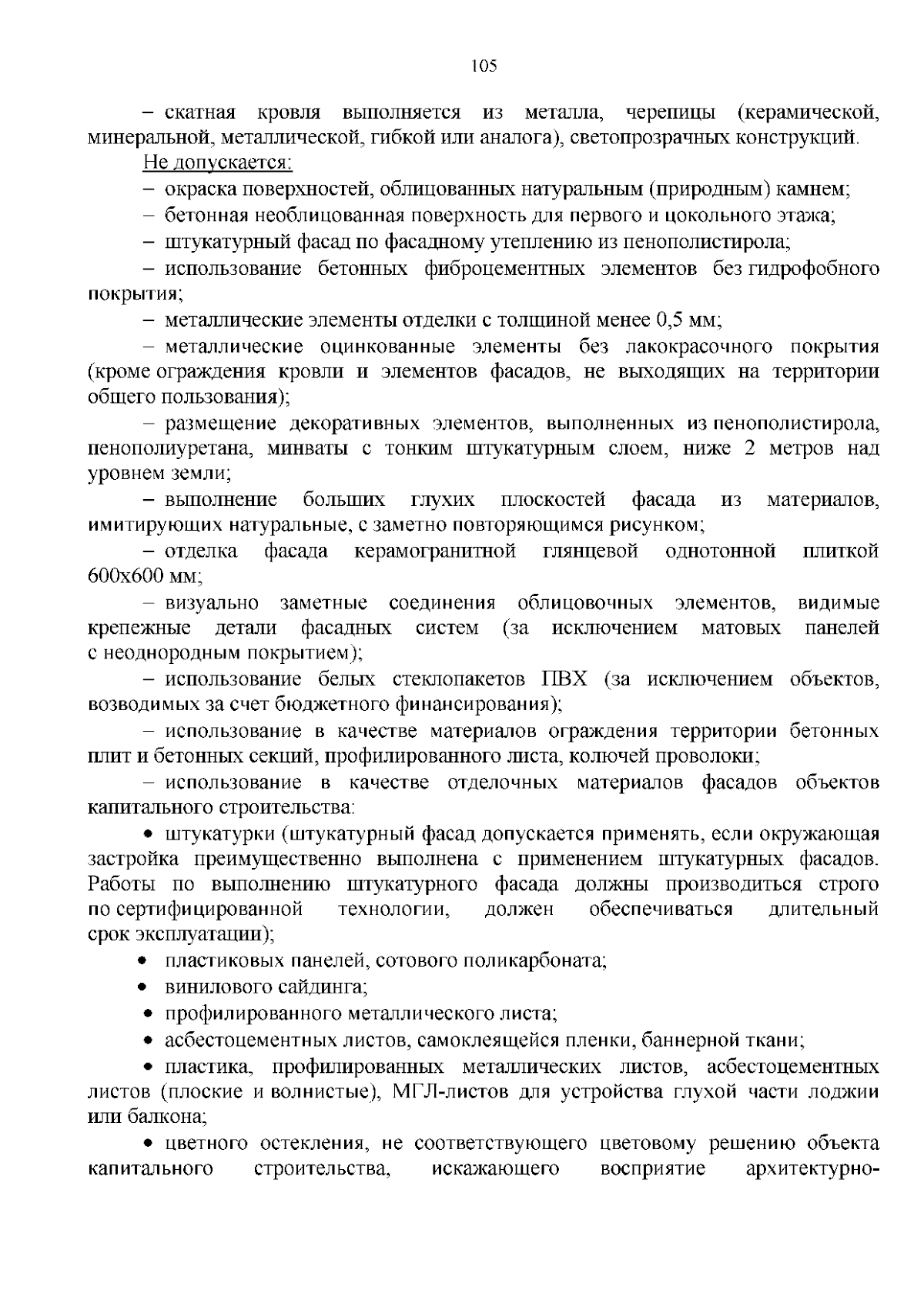 105

– скатная кровля выполняется из металла, черепицы (керамической, минеральной, металлической, гибкой или аналога), светопрозрачных конструкций.

Не допускается:

– окраска поверхностей, облицованных натуральным (природным) камнем;

– бетонная необлицованная поверхность для первого и цокольного этажа;

– штукатурный фасад по фасадному утеплению из пенополистирола;

– использование бетонных фиброцементных элементов без гидрофобного покрытия;

– металлические элементы отделки с толщиной менее 0,5 мм;

– металлические оцинкованные элементы без лакокрасочного покрытия (кроме ограждения кровли и элементов фасадов, не выходящих на территории общего пользования);

– размещение декоративных элементов, выполненных из пенополистирола, пенополиуретана, минваты с тонким штукатурным слоем, ниже 2 метров над уровнем земли;

– выполнение больших глухих плоскостей фасада из материалов, имитирующих натуральные, с заметно повторяющимся рисунком;

– отделка фасада керамогранитной глянцевой однотонной плиткой 600х600 мм;

– визуально заметные соединения облицовочных элементов, видимые крепежные детали фасадных систем (за исключением матовых панелей с неоднородным покрытием);

– использование белых стеклопакетов ПВХ (за исключением объектов, возводимых за счет бюджетного финансирования);

– использование в качестве материалов ограждения территории бетонных плит и бетонных секций, профилированного листа, колючей проволоки;

– использование в качестве отделочных материалов фасадов объектов капитального строительства:

• штукатурки (штукатурный фасад допускается применять, если окружающая застройка преимущественно выполнена с применением штукатурных фасадов. Работы по выполнению штукатурного фасада должны производиться строго по сертифицированной технологии, должен обеспечиваться длительный срок эксплуатации);

• пластиковых панелей, сотового поликарбоната;

• винилового сайдинга;

• профилированного металлического листа;

• асбестоцементных листов, самоклеящейся пленки, баннерной ткани;

• пластика, профилированных металлических листов, асбестоцементных листов (плоские и волнистые), МГЛ-листов для устройства глухой части лоджии или балкона;

• цветного остекления, не соответствующего цветовому решению объекта капитального строительства, искажающего восприятие архитектурно-